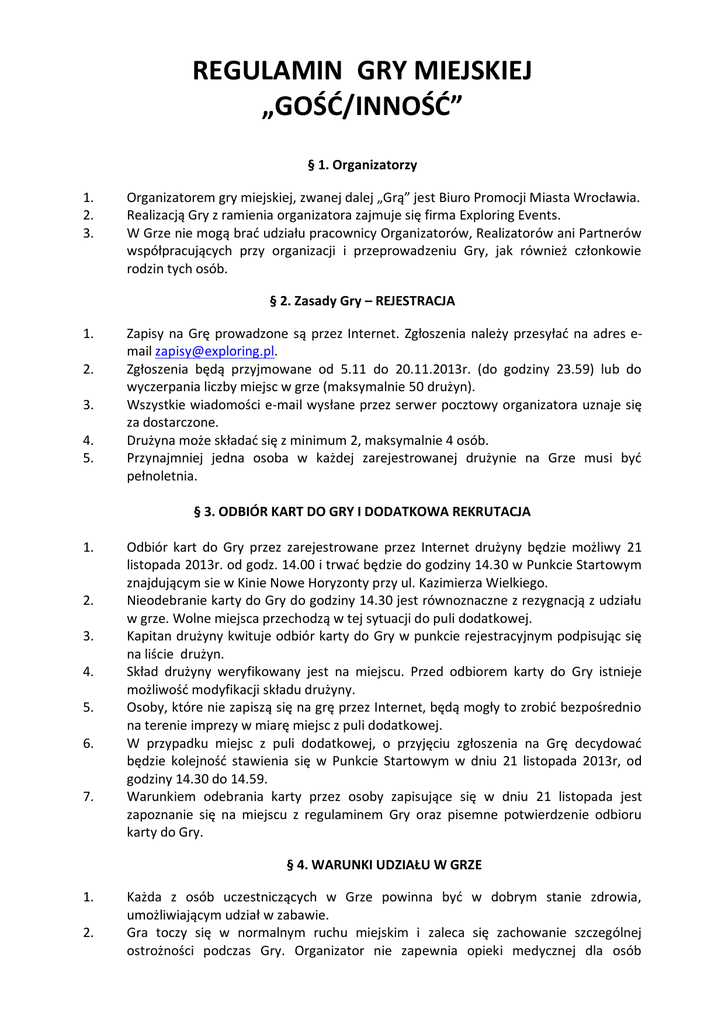 REGULAMIN GRY MIEJSKIEJ
„GOŚĆ/INNOŚĆ”

§ 1. Organizatorzy

1. Organizatorem gry miejskiej, zwanej dalej „Grą” jest Biuro Promocji Miasta Wrocławia.
2. Realizacją Gry z ramienia organizatora zajmuje się firma Exploring Events.
3. W Grze nie mogą brać udziału pracownicy Organizatorów, Realizatorów ani Partnerów współpracujących przy organizacji i przeprowadzeniu Gry, jak również członkowie rodzin tych osób.

§ 2. Zasady Gry – REJESTRACJA

1. Zapisy na Grę prowadzone są przez Internet. Zgłoszenia należy przesyłać na adres e-mail zapisy@exploring.pl.
2. Zgłoszenia będą przyjmowane od 5.11 do 20.11.2013r. (do godziny 23.59) lub do wyczerpania liczby miejsc w grze (maksymalnie 50 drużyn).
3. Wszystkie wiadomości e-mail wysłane przez serwer pocztowy organizatora uznaje się za dostarczone.
4. Drużyna może składać się z minimum 2, maksymalnie 4 osób.
5. Przynajmniej jedna osoba w każdej zarejestrowanej drużynie na Grze musi być pełnoletnia.

§ 3. ODBIÓR KART DO GRY I DODATKOWA REKRUTACJA

1. Odbiór kart do Gry przez zarejestrowane przez Internet drużyny będzie możliwy 21 listopada 2013r. od godz. 14.00 i trwać będzie do godziny 14.30 w Punkcie Startowym znajdującym sie w Kinie Nowe Horyzonty przy ul. Kazimierza Wielkiego.
2. Nieodebranie karty do Gry do godziny 14.30 jest równoznaczne z rezygnacją z udziału w grze. Wolne miejsca przechodzą w tej sytuacji do puli dodatkowej.
3. Kapitan drużyny kwituje odbiór karty do Gry w punkcie rejestracyjnym podpisując się na liście drużyn.
4. Skład drużyny weryfikowany jest na miejscu. Przed odbiorem karty do Gry istnieje możliwość modyfikacji składu drużyny.
5. Osoby, które nie zapiszą się na grę przez Internet, będą mogły to zrobić bezpośrednio na terenie imprezy w miarę miejsc z puli dodatkowej.
6. W przypadku miejsc z puli dodatkowej, o przyjęciu zgłoszenia na Grę decydować będzie kolejność stawienia się w Punkcie Startowym w dniu 21 listopada 2013r, od godziny 14.30 do 14.59.
7. Warunkiem odebrania karty przez osoby zapisujące się w dniu 21 listopada jest zapoznanie się na miejscu z regulaminem Gry oraz pisemne potwierdzenie odbioru karty do Gry.

§ 4. WARUNKI UDZIAŁU W GRZE

1. Każda z osób uczestniczących w Grze powinna być w dobrym stanie zdrowia, umożliwiającym udział w zabawie.
2. Gra toczy się w normalnym ruchu miejskim i zaleca się zachowanie szczególnej ostrożności podczas Gry. Organizator nie zapewnia opieki medycznej dla osób